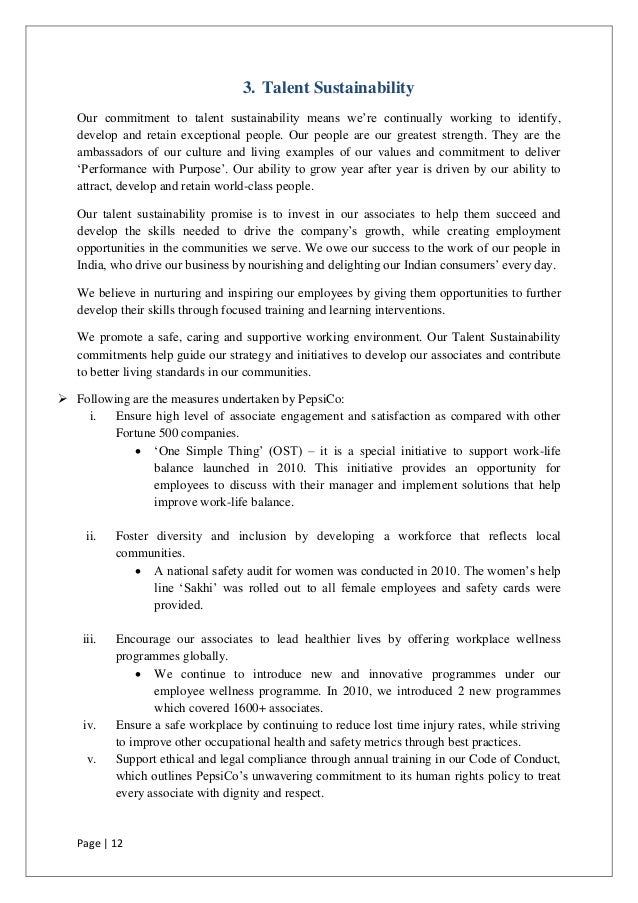 3. Talent Sustainability

Our commitment to talent sustainability means we're continually working to identify, develop and retain exceptional people. Our people are our greatest strength. They are the ambassadors of our culture and living examples of our values and commitment to deliver 'Performance with Purpose'. Our ability to grow year after year is driven by our ability to attract, develop and retain world-class people.

Our talent sustainability promise is to invest in our associates to help them succeed and develop the skills needed to drive the company's growth, while creating employment opportunities in the communities we serve. We owe our success to the work of our people in India, who drive our business by nourishing and delighting our Indian consumers' every day.

We believe in nurturing and inspiring our employees by giving them opportunities to further develop their skills through focused training and learning interventions.

We promote a safe, caring and supportive working environment. Our Talent Sustainability commitments help guide our strategy and initiatives to develop our associates and contribute to better living standards in our communities.

➢ Following are the measures undertaken by PepsiCo:

i. Ensure high level of associate engagement and satisfaction as compared with other Fortune 500 companies.
• 'One Simple Thing' (OST) – it is a special initiative to support work-life balance launched in 2010. This initiative provides an opportunity for employees to discuss with their manager and implement solutions that help improve work-life balance.

ii. Foster diversity and inclusion by developing a workforce that reflects local communities.
• A national safety audit for women was conducted in 2010. The women's help line 'Sakhi' was rolled out to all female employees and safety cards were provided.

iii. Encourage our associates to lead healthier lives by offering workplace wellness programmes globally.
• We continue to introduce new and innovative programmes under our employee wellness programme. In 2010, we introduced 2 new programmes which covered 1600+ associates.

iv. Ensure a safe workplace by continuing to reduce lost time injury rates, while striving to improve other occupational health and safety metrics through best practices.

v. Support ethical and legal compliance through annual training in our Code of Conduct, which outlines PepsiCo's unwavering commitment to its human rights policy to treat every associate with dignity and respect.

Page | 12